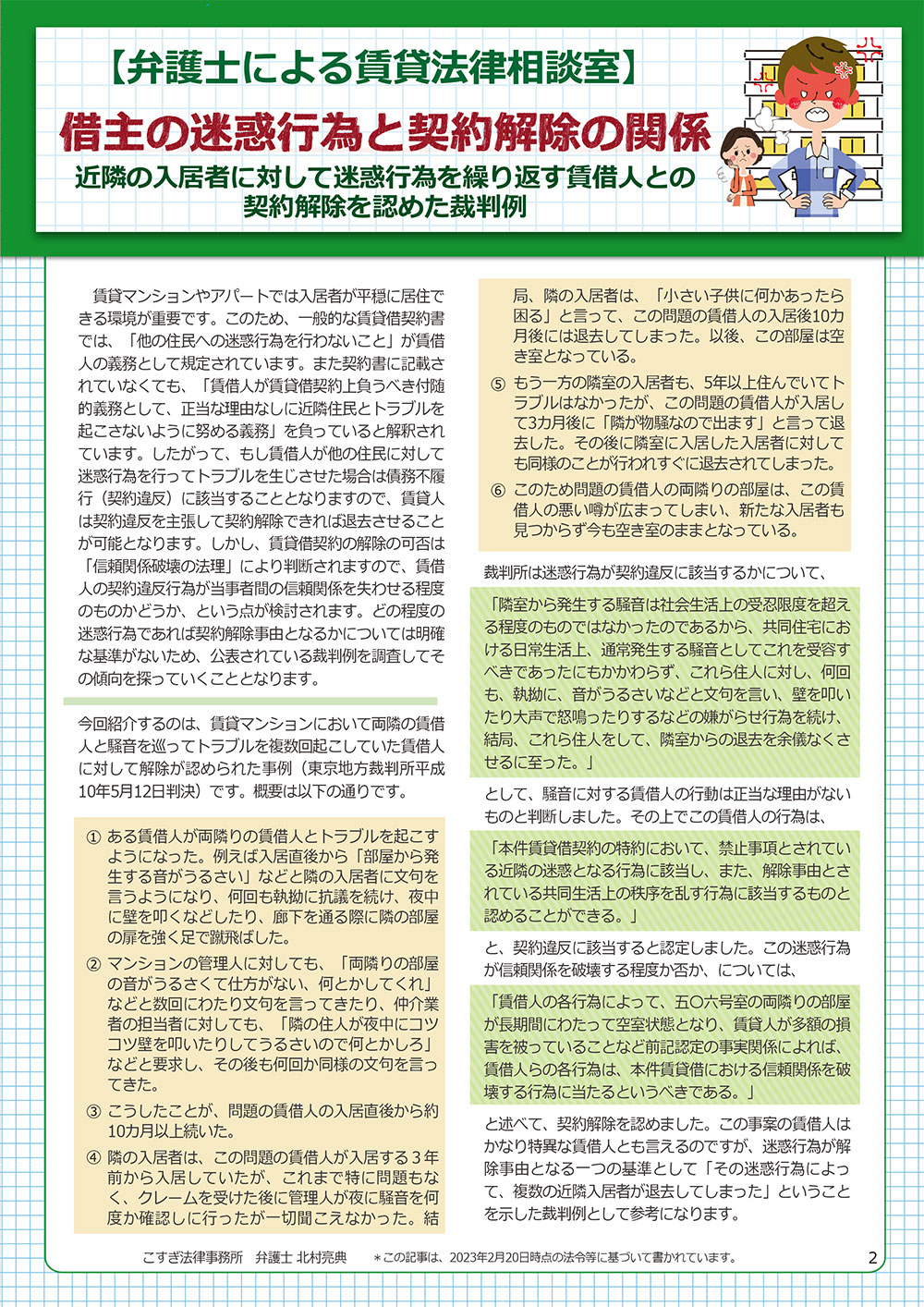 【弁護士による賃貸法律相談室】

借主の迷惑行為と契約解除の関係

近隣の入居者に対して迷惑行為を繰り返す賃借人との契約解除を認めた裁判例

賃貸マンションやアパートでは入居者が平穏に居住できる環境が重要です。このため、一般的な賃貸借契約書では、「他の住民への迷惑行為を行わないこと」が賃借人の義務として規定されています。また契約書に記載されていなくても、「賃借人が賃貸借契約上負うべき付随的義務として、正当な理由なしに近隣住民とトラブルを起こさないように努める義務」を負っていると解釈されています。したがって、もし賃借人が他の住民に対して迷惑行為を行ってトラブルを生じさせた場合は債務不履行（契約違反）に該当することとなりますので、賃貸人は契約違反を主張して契約解除できれば退去させることが可能となります。しかし、賃貸借契約の解除の可否は「信頼関係破壊の法理」により判断されますので、賃借人の契約違反行為が当事者間の信頼関係を失わせる程度のものかどうか、という点が検討されます。どの程度の迷惑行為であれば契約解除事由となるかについては明確な基準がないため、公表されている裁判例を調査してその傾向を探っていくこととなります。

今回紹介するのは、賃貸マンションにおいて両隣の賃借人と騒音を巡ってトラブルを複数回起こしていた賃借人に対して解除が認められた事例（東京地方裁判所平成10年5月12日判決）です。概要は以下の通りです。

① ある賃借人が両隣りの賃借人とトラブルを起こすようになった。例えば入居直後から「部屋から発生する音がうるさい」などと隣の入居者に文句を言うようになり、何回も執拗に抗議を続け、夜中に壁を叩くなどしたり、廊下を通る際に隣の部屋の扉を強く足で蹴飛ばした。

② マンションの管理人に対しても、「両隣りの部屋の音がうるさくて仕方がない、何とかしてくれ」などと数回にわたり文句を言ってきたり、仲介業者の担当者に対しても、「隣の住人が夜中にコツコツ壁を叩いたりしてうるさいので何とかしろ」などと要求し、その後も何回か同様の文句を言ってきた。

③ こうしたことが、問題の賃借人の入居直後から約10カ月以上続いた。

④ 隣の入居者は、この問題の賃借人が入居する３年前から入居していたが、これまで特に問題もなく、クレームを受けた後に管理人が夜に騒音を何度か確認しに行ったが一切聞こえなかった。結局、隣の入居者は、「小さい子供に何かあったら困る」と言って、この問題の賃借人の入居後10カ月後には退去してしまった。以後、この部屋は空き室となっている。

⑤ もう一方の隣室の入居者も、5年以上住んでいてトラブルはなかったが、この問題の賃借人が入居して3カ月後に「隣が物騒なので出ます」と言って退去した。その後に隣室に入居した入居者に対しても同様のことが行われすぐに退去されてしまった。

⑥ このため問題の賃借人の両隣りの部屋は、この賃借人の悪い噂が広まってしまい、新たな入居者も見つからず今も空き室のままとなっている。

裁判所は迷惑行為が契約違反に該当するかについて、

「隣室から発生する騒音は社会生活上の受忍限度を超える程度のものではなかったのであるから、共同住宅における日常生活上、通常発生する騒音としてこれを受容すべきであったにもかかわらず、これら住人に対し、何回も、執拗に、音がうるさいなどと文句を言い、壁を叩いたり大声で怒鳴ったりするなどの嫌がらせ行為を続け、結局、これら住人をして、隣室からの退去を余儀なくさせるに至った。」

として、騒音に対する賃借人の行動は正当な理由がないものと判断しました。その上でこの賃借人の行為は、

「本件賃貸借契約の特約において、禁止事項とされている近隣の迷惑となる行為に該当し、また、解除事由とされている共同生活上の秩序を乱す行為に該当するものと認めることができる。」

と、契約違反に該当すると認定しました。この迷惑行為が信頼関係を破壊する程度か否か、については、

「賃借人の各行為によって、五〇六号室の両隣りの部屋が長期間にわたって空室状態となり、賃貸人が多額の損害を被っていることなど前記認定の事実関係によれば、賃借人らの各行為は、本件賃貸借における信頼関係を破壊する行為に当たるというべきである。」

と述べて、契約解除を認めました。この事案の賃借人はかなり特異な賃借人とも言えるのですが、迷惑行為が解除事由となる一つの基準として「その迷惑行為によって、複数の近隣入居者が退去してしまった」ということを示した裁判例として参考になります。

こすぎ法律事務所　弁護士 北村亮典　＊この記事は、2023年2月20日時点の法令等に基づいて書かれています。　2